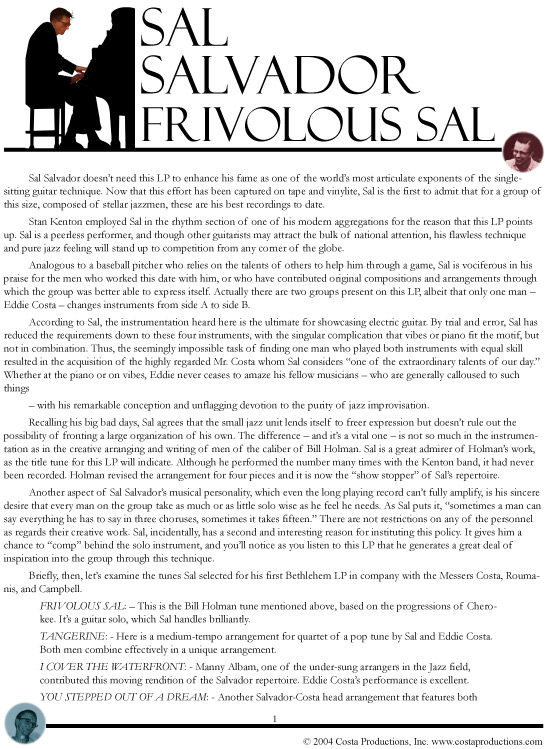 SAL SALVADOR FRIVOLOUS SAL

Sal Salvador doesn't need this LP to enhance his fame as one of the world's most articulate exponents of the single-sitting guitar technique. Now that this effort has been captured on tape and vinylite, Sal is the first to admit that for a group of this size, composed of stellar jazzmen, these are his best recordings to date.

Stan Kenton employed Sal in the rhythm section of one of his modern aggregations for the reason that this LP points up. Sal is a peerless performer, and though other guitarists may attract the bulk of national attention, his flawless technique and pure jazz feeling will stand up to competition from any corner of the globe.

Analogous to a baseball pitcher who relies on the talents of others to help him through a game, Sal is vociferous in his praise for the men who worked this date with him, or who have contributed original compositions and arrangements through which the group was better able to express itself. Actually there are two groups present on this LP, albeit that only one man – Eddie Costa – changes instruments from side A to side B.

According to Sal, the instrumentation heard here is the ultimate for showcasing electric guitar. By trial and error, Sal has reduced the requirements down to these four instruments, with the singular complication that vibes or piano fit the motif, but not in combination. Thus, the seemingly impossible task of finding one man who played both instruments with equal skill resulted in the acquisition of the highly regarded Mr. Costa whom Sal considers "one of the extraordinary talents of our day." Whether at the piano or on vibes, Eddie never ceases to amaze his fellow musicians – who are generally calloused to such things

– with his remarkable conception and unflagging devotion to the purity of jazz improvisation.

Recalling his big bad days, Sal agrees that the small jazz unit lends itself to freer expression but doesn't rule out the possibility of fronting a large organization of his own. The difference – and it's a vital one – is not so much in the instrumentation as in the creative arranging and writing of men of the caliber of Bill Holman. Sal is a great admirer of Holman's work, as the title tune for this LP will indicate. Although he performed the number many times with the Kenton band, it had never been recorded. Holman revised the arrangement for four pieces and it is now the "show stopper" of Sal's repertoire.

Another aspect of Sal Salvador's musical personality, which even the long playing record can't fully amplify, is his sincere desire that every man on the group take as much or as little solo wise as he feel he needs. As Sal puts it, "sometimes a man can say everything he has to say in three choruses, sometimes it takes fifteen." There are not restrictions on any of the personnel as regards their creative work. Sal, incidentally, has a second and interesting reason for instituting this policy. It gives him a chance to "comp" behind the solo instrument, and you'll notice as you listen to this LP that he generates a great deal of inspiration into the group through this technique.

Briefly, then, let's examine the tunes Sal selected for his first Bethlehem LP in company with the Messers Costa, Roumanis, and Campbell.

FRIVOLOUS SAL: – This is the Bill Holman tune mentioned above, based on the progressions of Cherokee. It's a guitar solo, which Sal handles brilliantly.

TANGERINE: - Here is a medium-tempo arrangement for quartet of a pop tune by Sal and Eddie Costa. Both men combine effectively in a unique arrangement.

I COVER THE WATERFRONT: - Manny Albam, one of the under-sung arrangers in the Jazz field, contributed this moving rendition of the Salvador repertoire. Eddie Costa's performance is excellent.

YOU STEPPED OUT OF A DREAM: - Another Salvador-Costa head arrangement that features both

1

© 2004 Costa Productions, Inc. www.costaproductions.com